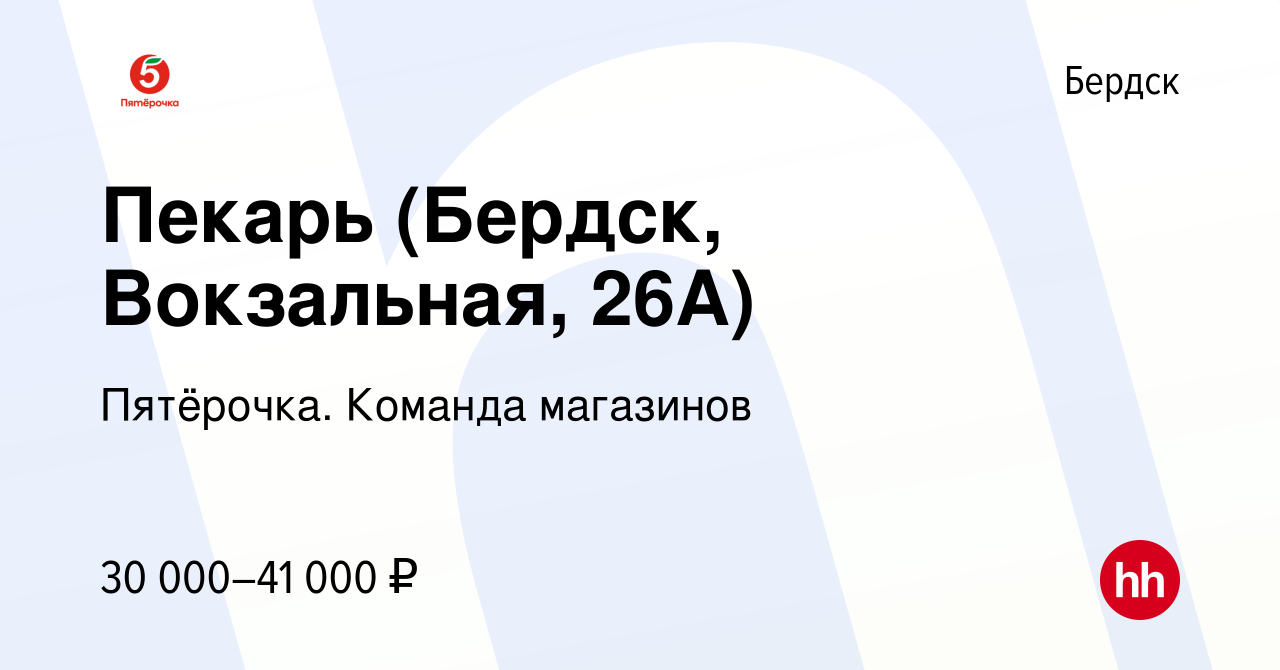 5
Пятёрочка

Бердск

Пекарь (Бердск, Вокзальная, 26А)

Пятёрочка. Команда магазинов

30 000–41 000 ₽

hh